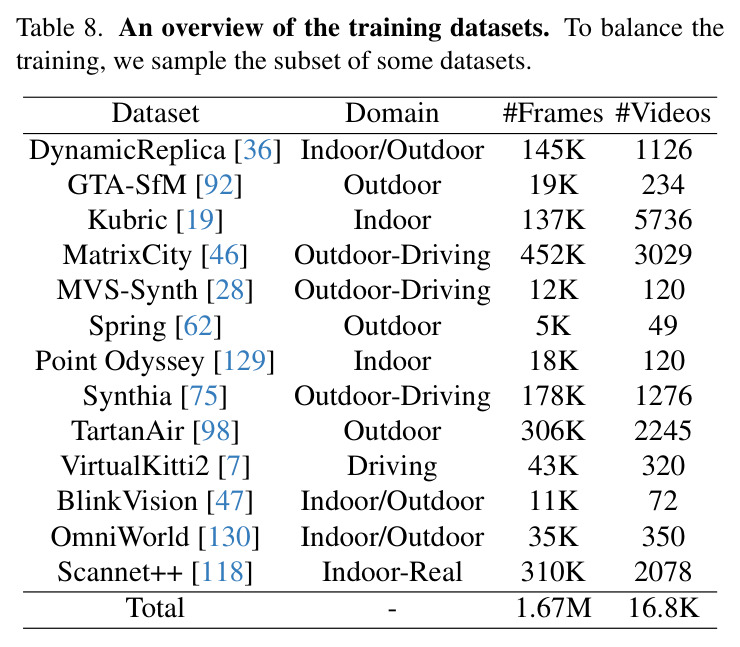 Table 8. An overview of the training datasets. To balance the training, we sample the subset of some datasets.

| Dataset | Domain | #Frames | #Videos |
|---|---|---|---|
| DynamicReplica [36] | Indoor/Outdoor | 145K | 1126 |
| GTA-SfM [92] | Outdoor | 19K | 234 |
| Kubric [19] | Indoor | 137K | 5736 |
| MatrixCity [46] | Outdoor-Driving | 452K | 3029 |
| MVS-Synth [28] | Outdoor-Driving | 12K | 120 |
| Spring [62] | Outdoor | 5K | 49 |
| Point Odyssey [129] | Indoor | 18K | 120 |
| Synthia [75] | Outdoor-Driving | 178K | 1276 |
| TartanAir [98] | Outdoor | 306K | 2245 |
| VirtualKitti2 [7] | Driving | 43K | 320 |
| BlinkVision [47] | Indoor/Outdoor | 11K | 72 |
| OmniWorld [130] | Indoor/Outdoor | 35K | 350 |
| Scannet++ [118] | Indoor-Real | 310K | 2078 |
| Total | - | 1.67M | 16.8K |